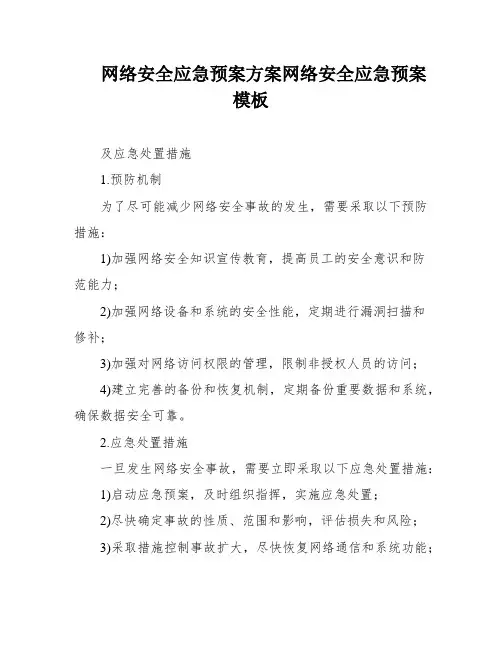 网络安全应急预案方案网络安全应急预案模板

及应急处置措施

1.预防机制

为了尽可能减少网络安全事故的发生，需要采取以下预防措施：

1)加强网络安全知识宣传教育，提高员工的安全意识和防范能力；

2)加强网络设备和系统的安全性能，定期进行漏洞扫描和修补；

3)加强对网络访问权限的管理，限制非授权人员的访问；

4)建立完善的备份和恢复机制，定期备份重要数据和系统，确保数据安全可靠。

2.应急处置措施

一旦发生网络安全事故，需要立即采取以下应急处置措施：

1)启动应急预案，及时组织指挥，实施应急处置；

2)尽快确定事故的性质、范围和影响，评估损失和风险；

3)采取措施控制事故扩大，尽快恢复网络通信和系统功能；